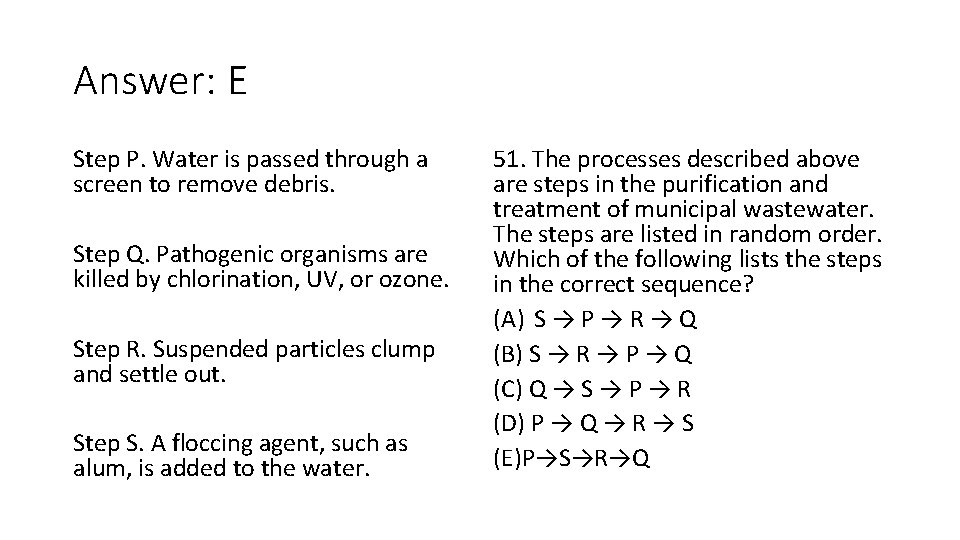 Answer: E

Step P. Water is passed through a screen to remove debris.

Step Q. Pathogenic organisms are killed by chlorination, UV, or ozone.

Step R. Suspended particles clump and settle out.

Step S. A floccing agent, such as alum, is added to the water.

51. The processes described above are steps in the purification and treatment of municipal wastewater. The steps are listed in random order. Which of the following lists the steps in the correct sequence?

(A) S → P → R → Q
(B) S → R → P → Q
(C) Q → S → P → R
(D) P → Q → R → S
(E)P→S→R→Q